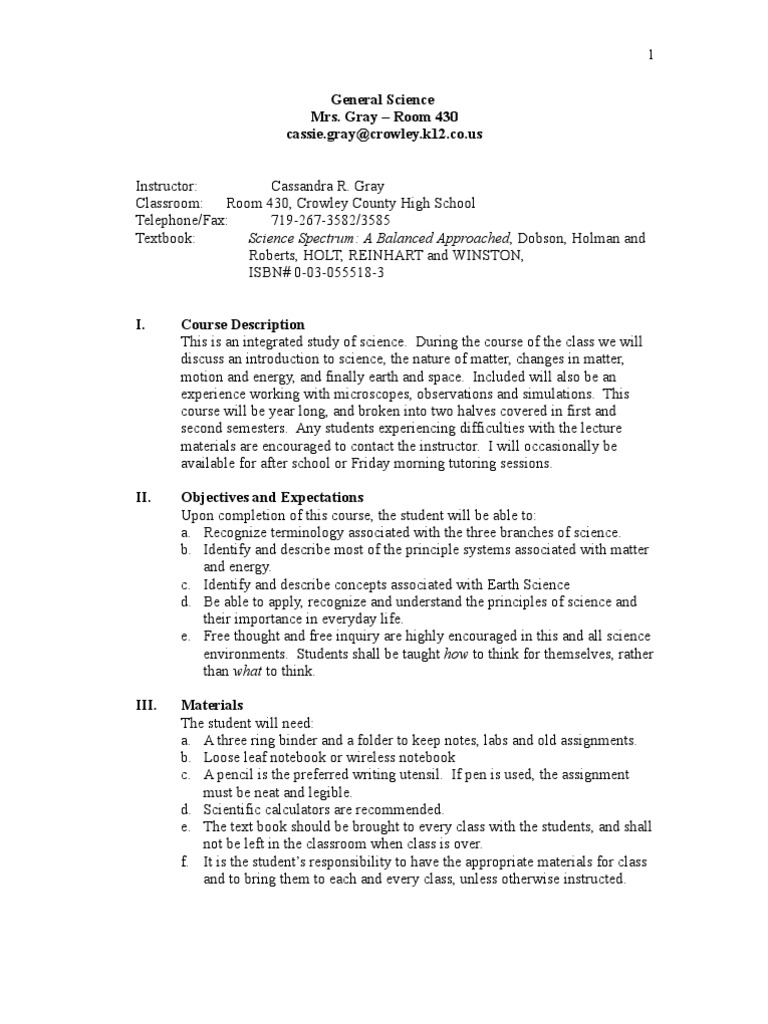 1

General Science
Mrs. Gray – Room 430
cassie.gray@crowley.k12.co.us

Instructor: Cassandra R. Gray
Classroom: Room 430, Crowley County High School
Telephone/Fax: 719-267-3582/3585
Textbook: Science Spectrum: A Balanced Approached, Dobson, Holman and Roberts, HOLT, REINHART and WINSTON, ISBN# 0-03-055518-3

I. Course Description
This is an integrated study of science. During the course of the class we will discuss an introduction to science, the nature of matter, changes in matter, motion and energy, and finally earth and space. Included will also be an experience working with microscopes, observations and simulations. This course will be year long, and broken into two halves covered in first and second semesters. Any students experiencing difficulties with the lecture materials are encouraged to contact the instructor. I will occasionally be available for after school or Friday morning tutoring sessions.

II. Objectives and Expectations
Upon completion of this course, the student will be able to:
a. Recognize terminology associated with the three branches of science.
b. Identify and describe most of the principle systems associated with matter and energy.
c. Identify and describe concepts associated with Earth Science
d. Be able to apply, recognize and understand the principles of science and their importance in everyday life.
e. Free thought and free inquiry are highly encouraged in this and all science environments. Students shall be taught how to think for themselves, rather than what to think.

III. Materials
The student will need:
a. A three ring binder and a folder to keep notes, labs and old assignments.
b. Loose leaf notebook or wireless notebook
c. A pencil is the preferred writing utensil. If pen is used, the assignment must be neat and legible.
d. Scientific calculators are recommended.
e. The text book should be brought to every class with the students, and shall not be left in the classroom when class is over.
f. It is the student's responsibility to have the appropriate materials for class and to bring them to each and every class, unless otherwise instructed.